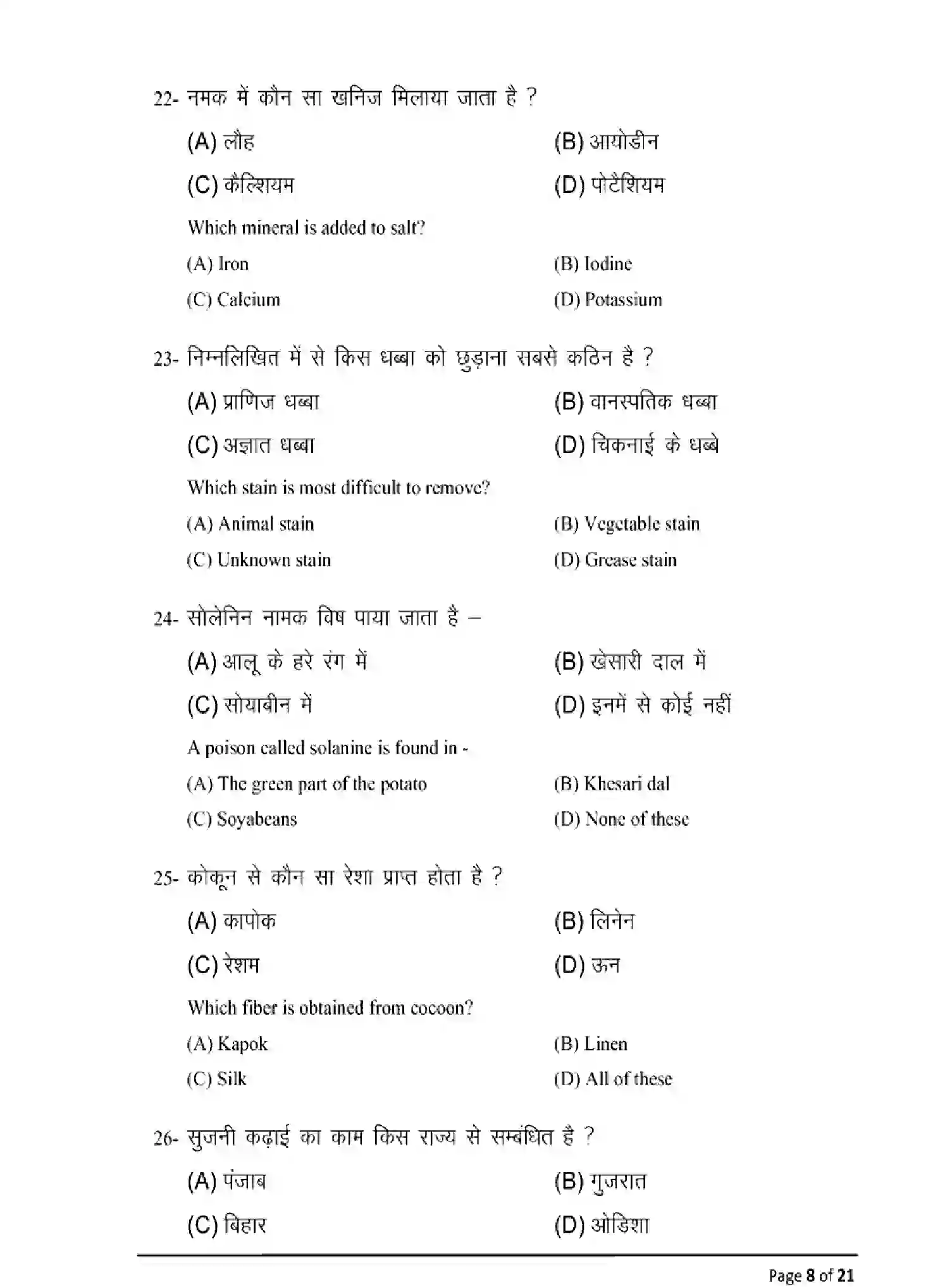 22- नमक में कौन सा खनिज मिलाया जाता है ?

(A) लौह
(B) आयोडीन
(C) कैल्शियम
(D) पोटैशियम

Which mineral is added to salt?

(A) Iron
(B) Iodine
(C) Calcium
(D) Potassium

23- निम्नलिखित में से किस धब्बा को छुड़ाना सबसे कठिन है ?

(A) प्राणिज धब्बा
(B) वानस्पतिक धब्बा
(C) अज्ञात धब्बा
(D) चिकनाई के धब्बे

Which stain is most difficult to remove?

(A) Animal stain
(B) Vegetable stain
(C) Unknown stain
(D) Grease stain

24- सोलेनिन नामक विष पाया जाता है –

(A) आलू के हरे रंग में
(B) खेसारी दाल में
(C) सोयाबीन में
(D) इनमें से कोई नहीं

A poison called solanine is found in -

(A) The green part of the potato
(B) Khesari dal
(C) Soyabeans
(D) None of these

25- कोकून से कौन सा रेशा प्राप्त होता है ?

(A) कापोक
(B) लिनेन
(C) रेशम
(D) ऊन

Which fiber is obtained from cocoon?

(A) Kapok
(B) Linen
(C) Silk
(D) All of these

26- सुजनी कढ़ाई का काम किस राज्य से सम्बंधित है ?

(A) पंजाब
(B) गुजरात
(C) बिहार
(D) ओडिशा

Page 8 of 21